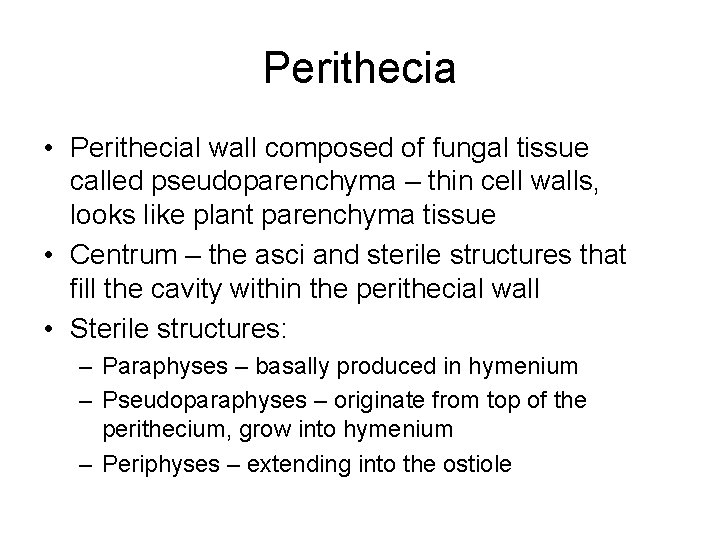 Perithecia

• Perithecial wall composed of fungal tissue called pseudoparenchyma – thin cell walls, looks like plant parenchyma tissue
• Centrum – the asci and sterile structures that fill the cavity within the perithecial wall
• Sterile structures:
– Paraphyses – basally produced in hymenium
– Pseudoparaphyses – originate from top of the perithecium, grow into hymenium
– Periphyses – extending into the ostiole